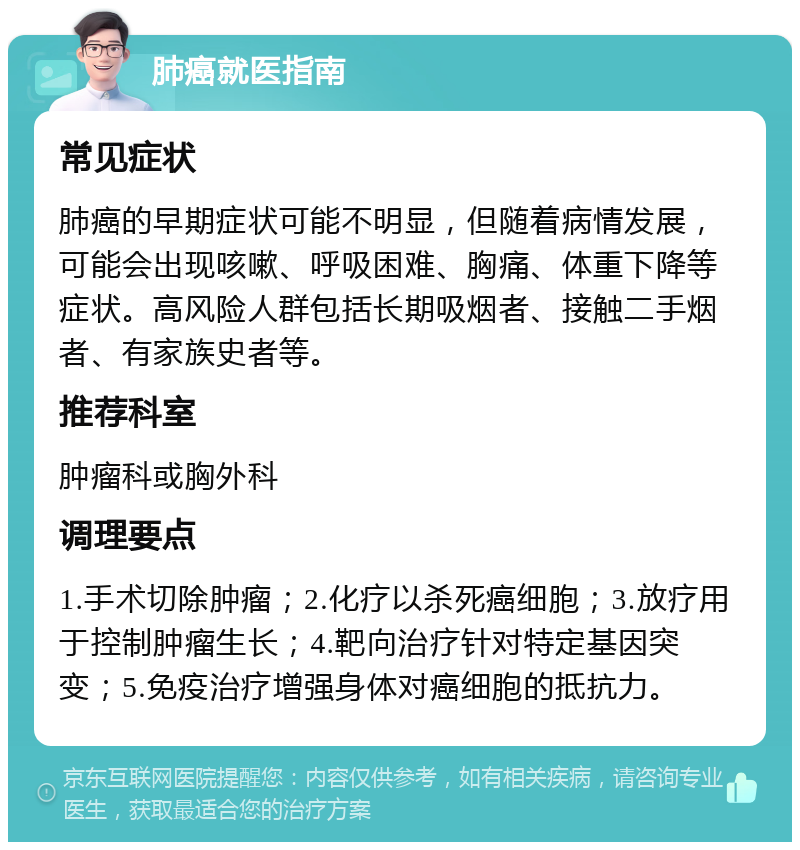 肺癌就医指南

常见症状

肺癌的早期症状可能不明显，但随着病情发展，可能会出现咳嗽、呼吸困难、胸痛、体重下降等症状。高风险人群包括长期吸烟者、接触二手烟者、有家族史者等。

推荐科室

肿瘤科或胸外科

调理要点

1.手术切除肿瘤；2.化疗以杀死癌细胞；3.放疗用于控制肿瘤生长；4.靶向治疗针对特定基因突变；5.免疫治疗增强身体对癌细胞的抵抗力。

京东互联网医院提醒您：内容仅供参考，如有相关疾病，请咨询专业医生，获取最适合您的治疗方案